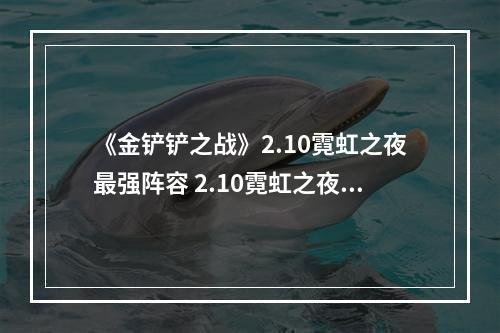 《金铲铲之战》2.10霓虹之夜最强阵容 2.10霓虹之夜...